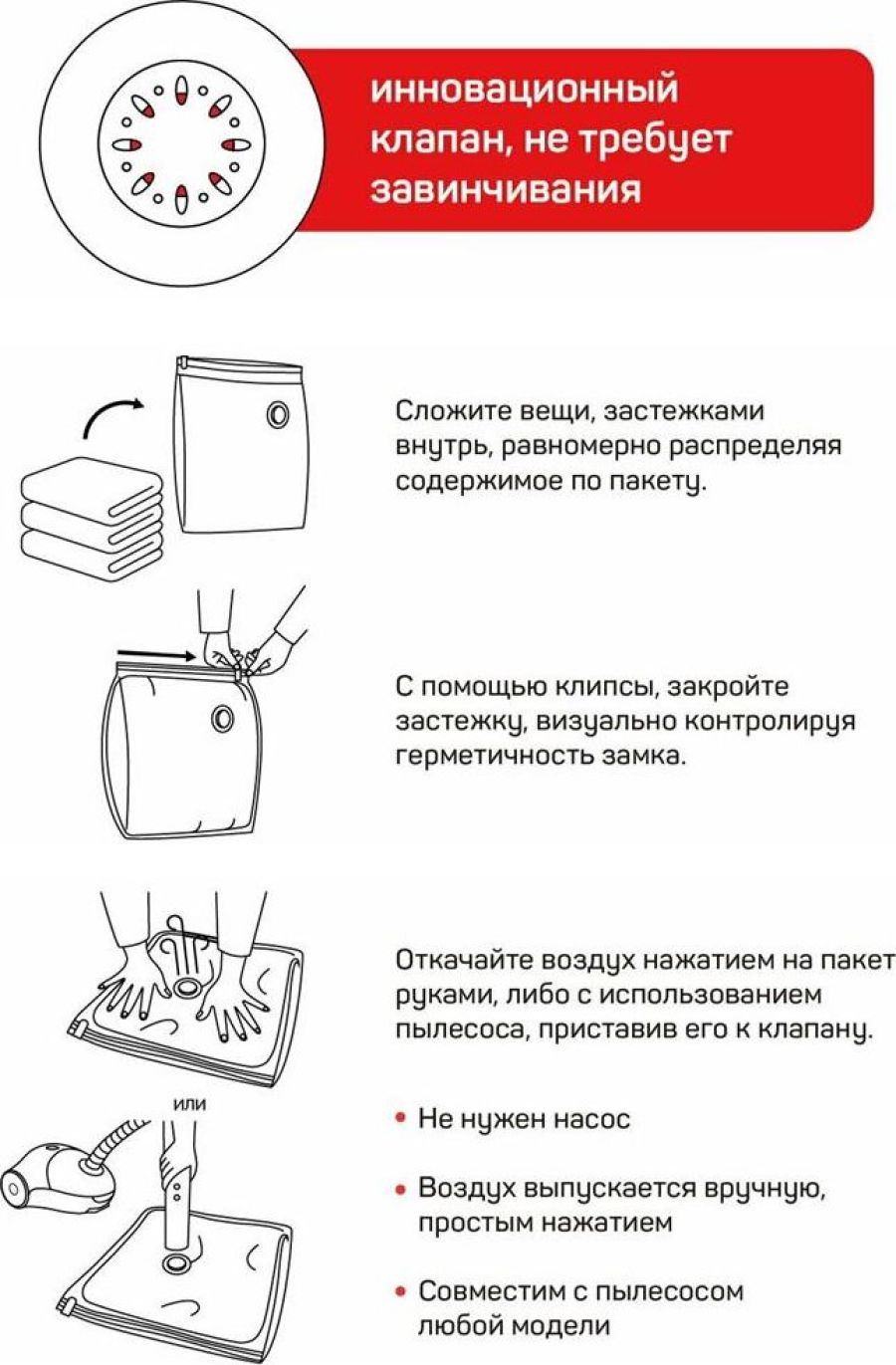 инновационный клапан, не требует завинчивания

Сложите вещи, застежками внутрь, равномерно распределяя содержимое по пакету.

С помощью клипсы, закройте застежку, визуально контролируя герметичность замка.

Откачайте воздух нажатием на пакет руками, либо с использованием пылесоса, приставив его к клапану.

или

• Не нужен насос

• Воздух выпускается вручную, простым нажатием

• Совместим с пылесосом любой модели